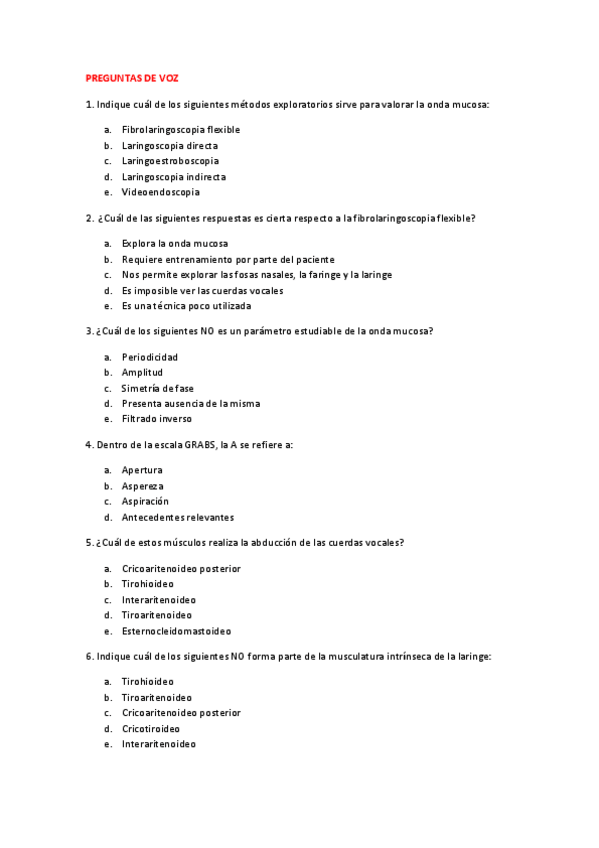 PREGUNTAS DE VOZ

1. Indique cuál de los siguientes métodos exploratorios sirve para valorar la onda mucosa:

a. Fibrolaringoscopia flexible
b. Laringoscopia directa
c. Laringoestroboscopia
d. Laringoscopia indirecta
e. Videoendoscopia

2. ¿Cuál de las siguientes respuestas es cierta respecto a la fibrolaringoscopia flexible?

a. Explora la onda mucosa
b. Requiere entrenamiento por parte del paciente
c. Nos permite explorar las fosas nasales, la faringe y la laringe
d. Es imposible ver las cuerdas vocales
e. Es una técnica poco utilizada

3. ¿Cuál de los siguientes NO es un parámetro estudiable de la onda mucosa?

a. Periodicidad
b. Amplitud
c. Simetría de fase
d. Presenta ausencia de la misma
e. Filtrado inverso

4. Dentro de la escala GRABS, la A se refiere a:

a. Apertura
b. Aspereza
c. Aspiración
d. Antecedentes relevantes

5. ¿Cuál de estos músculos realiza la abducción de las cuerdas vocales?

a. Cricoaritenoideo posterior
b. Tirohioideo
c. Interaritenoideo
d. Tiroaritenoideo
e. Esternocleidomastoideo

6. Indique cuál de los siguientes NO forma parte de la musculatura intrínseca de la laringe:

a. Tirohioideo
b. Tiroaritenoideo
c. Cricoaritenoideo posterior
d. Cricotiroideo
e. Interaritenoideo